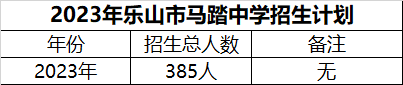 2023年乐山市马踏中学招生计划

| 年份 | 招生总人数 | 备注 |
|---|---|---|
| 2023年 | 385人 | 无 |